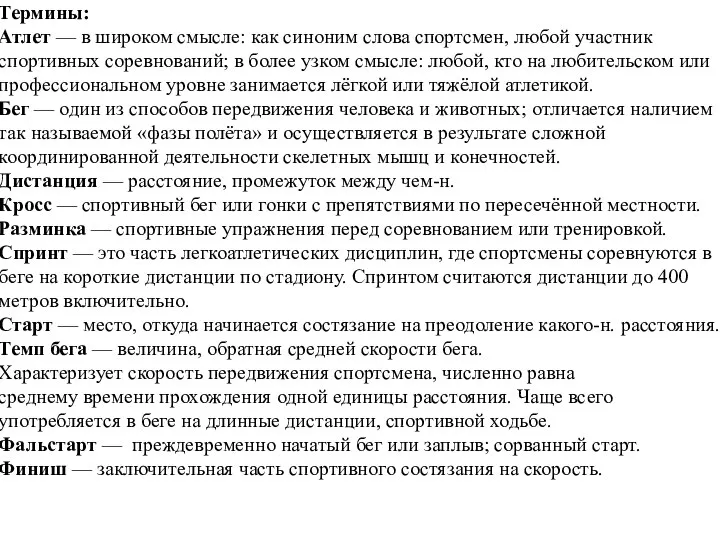 Термины:
Атлет — в широком смысле: как синоним слова спортсмен, любой участник спортивных соревнований; в более узком смысле: любой, кто на любительском или профессиональном уровне занимается лёгкой или тяжёлой атлетикой.
Бег — один из способов передвижения человека и животных; отличается наличием так называемой «фазы полёта» и осуществляется в результате сложной координированной деятельности скелетных мышц и конечностей.
Дистанция — расстояние, промежуток между чем-н.
Кросс — спортивный бег или гонки с препятствиями по пересечённой местности.
Разминка — спортивные упражнения перед соревнованием или тренировкой.
Спринт — это часть легкоатлетических дисциплин, где спортсмены соревнуются в беге на короткие дистанции по стадиону. Спринтом считаются дистанции до 400 метров включительно.
Старт — место, откуда начинается состязание на преодоление какого-н. расстояния.
Темп бега — величина, обратная средней скорости бега.
Характеризует скорость передвижения спортсмена, численно равна среднему времени прохождения одной единицы расстояния. Чаще всего употребляется в беге на длинные дистанции, спортивной ходьбе.
Фальстарт — преждевременно начатый бег или заплыв; сорванный старт.
Финиш — заключительная часть спортивного состязания на скорость.